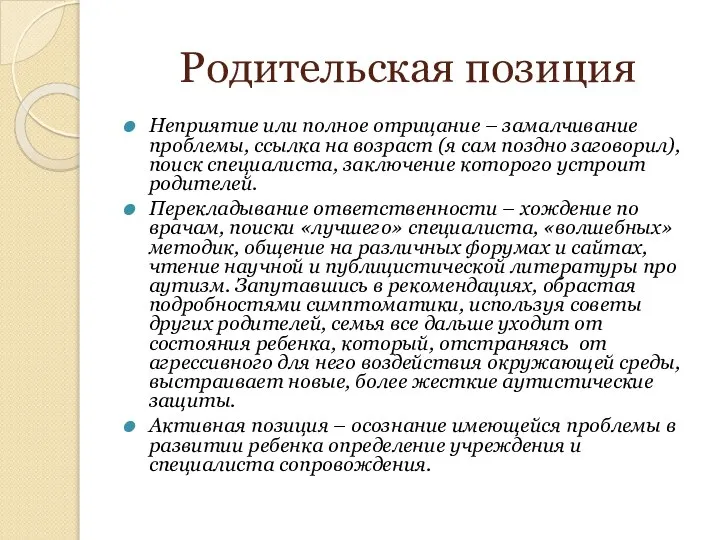 Родительская позиция

Неприятие или полное отрицание – замалчивание проблемы, ссылка на возраст (я сам поздно заговорил), поиск специалиста, заключение которого устроит родителей.

Перекладывание ответственности – хождение по врачам, поиски «лучшего» специалиста, «волшебных» методик, общение на различных форумах и сайтах, чтение научной и публицистической литературы про аутизм. Запутавшись в рекомендациях, обрастая подробностями симптоматики, используя советы других родителей, семья все дальше уходит от состояния ребенка, который, отстраняясь от агрессивного для него воздействия окружающей среды, выстраивает новые, более жесткие аутистические защиты.

Активная позиция – осознание имеющейся проблемы в развитии ребенка определение учреждения и специалиста сопровождения.